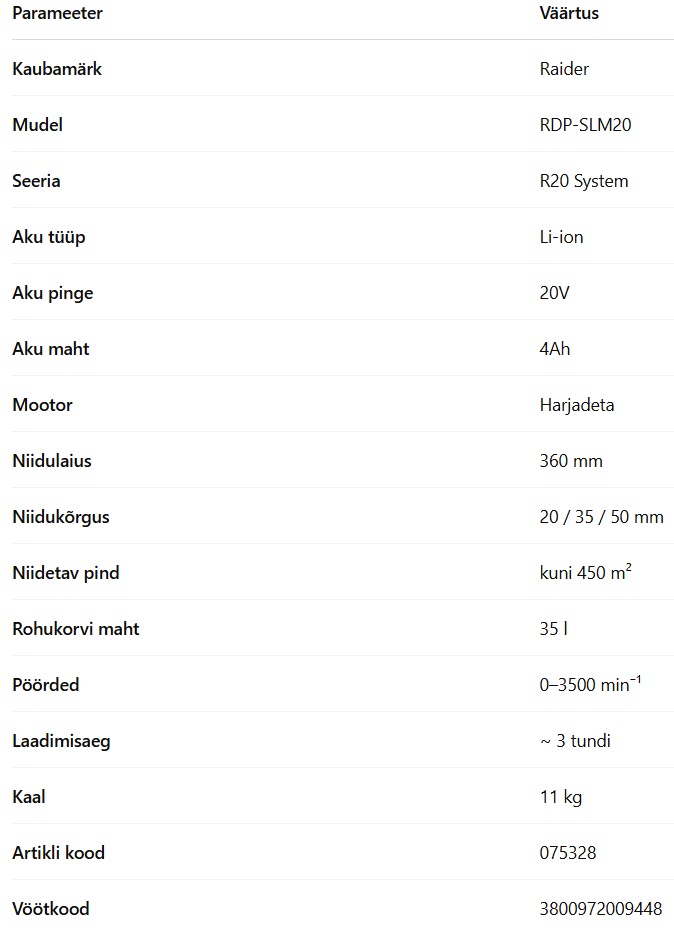 | Parameeter | Väärtus |
|---|---|
| Kaubamärk | Raider |
| Mudel | RDP-SLM20 |
| Seeria | R20 System |
| Aku tüüp | Li-ion |
| Aku pinge | 20V |
| Aku maht | 4Ah |
| Mootor | Harjadeta |
| Niidulaius | 360 mm |
| Niidukõrgus | 20 / 35 / 50 mm |
| Niidetav pind | kuni 450 $m^2$ |
| Rohukorvi maht | 35 l |
| Pöörded | 0–3500 $min^{-1}$ |
| Laadimisaeg | ~ 3 tundi |
| Kaal | 11 kg |
| Artikli kood | 075328 |
| Vöötkood | 3800972009448 |